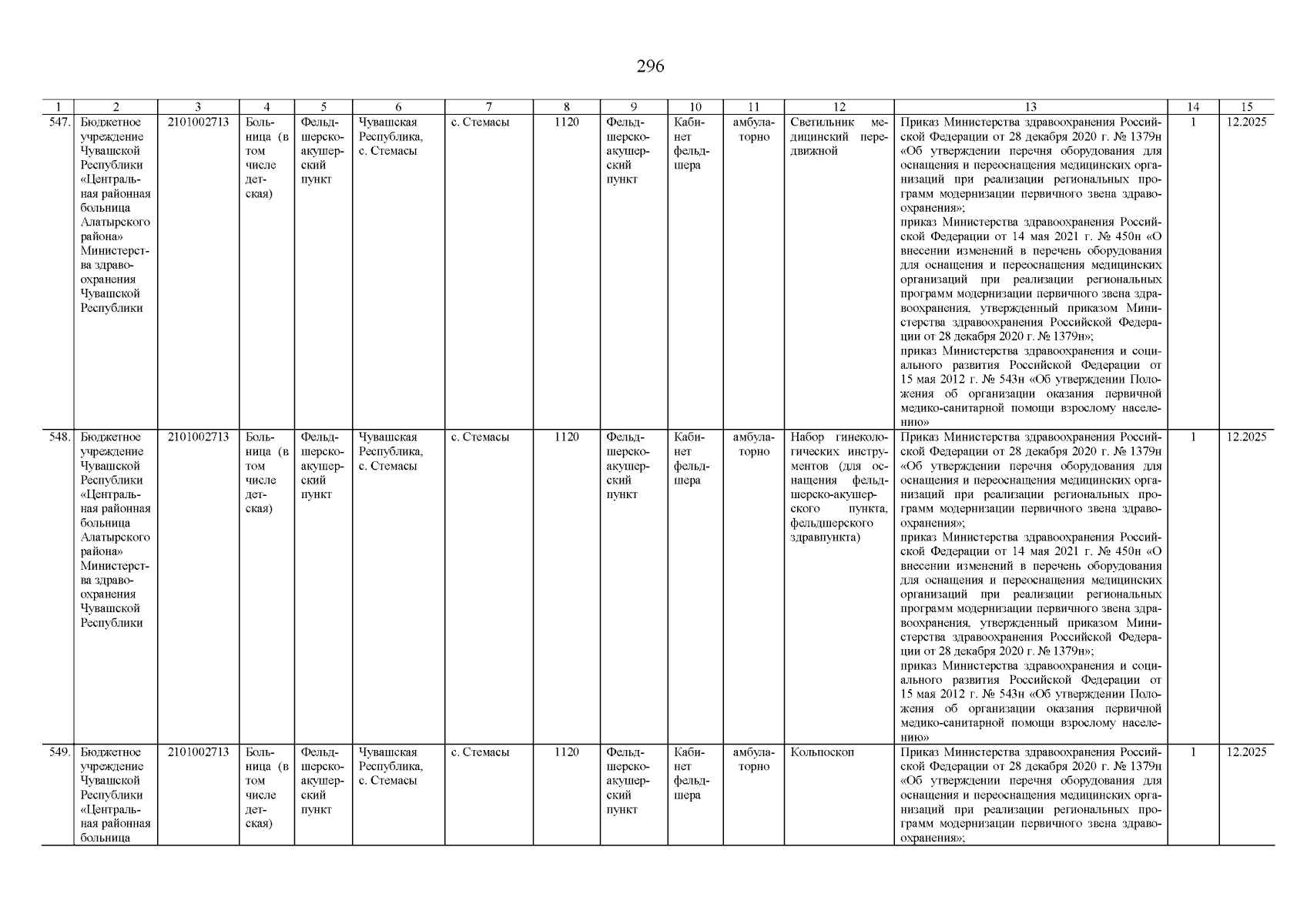 296

| 1 | 2 | 3 | 4 | 5 | 6 | 7 | 8 | 9 | 10 | 11 | 12 | 13 | 14 | 15 |
|---|---|---|---|---|---|---|---|---|---|---|---|---|---|---|
| 547. | Бюджетное учреждение Чувашской Республики «Центральная районная больница Алатырского района» Министерства здравоохранения Чувашской Республики | 2101002713 | Больница (в том числе детская) | Фельдшерско-акушерский пункт | Чувашская Республика, с. Стемасы | с. Стемасы | 1120 | Фельдшерско-акушерский пункт | Кабинет фельдшера | амбулаторно | Светильник медицинский передвижной | Приказ Министерства здравоохранения Российской Федерации от 28 декабря 2020 г. № 1379н «Об утверждении перечня оборудования для оснащения и переоснащения медицинских организаций при реализации региональных программ модернизации первичного звена здравоохранения»; приказ Министерства здравоохранения Российской Федерации от 14 мая 2021 г. № 450н «О внесении изменений в перечень оборудования для оснащения и переоснащения медицинских организаций при реализации региональных программ модернизации первичного звена здравоохранения, утвержденный приказом Министерства здравоохранения Российской Федерации от 28 декабря 2020 г. № 1379н»; приказ Министерства здравоохранения и социального развития Российской Федерации от 15 мая 2012 г. № 543н «Об утверждении Положения об организации оказания первичной медико-санитарной помощи взрослому населению» | 1 | 12.2025 |
| 548. | Бюджетное учреждение Чувашской Республики «Центральная районная больница Алатырского района» Министерства здравоохранения Чувашской Республики | 2101002713 | Больница (в том числе детская) | Фельдшерско-акушерский пункт | Чувашская Республика, с. Стемасы | с. Стемасы | 1120 | Фельдшерско-акушерский пункт | Кабинет фельдшера | амбулаторно | Набор гинекологических инструментов (для оснащения фельдшерско-акушерского пункта, фельдшерского здравпункта) | Приказ Министерства здравоохранения Российской Федерации от 28 декабря 2020 г. № 1379н «Об утверждении перечня оборудования для оснащения и переоснащения медицинских организаций при реализации региональных программ модернизации первичного звена здравоохранения»; приказ Министерства здравоохранения Российской Федерации от 14 мая 2021 г. № 450н «О внесении изменений в перечень оборудования для оснащения и переоснащения медицинских организаций при реализации региональных программ модернизации первичного звена здравоохранения, утвержденный приказом Министерства здравоохранения Российской Федерации от 28 декабря 2020 г. № 1379н»; приказ Министерства здравоохранения и социального развития Российской Федерации от 15 мая 2012 г. № 543н «Об утверждении Положения об организации оказания первичной медико-санитарной помощи взрослому населению» | 1 | 12.2025 |
| 549. | Бюджетное учреждение Чувашской Республики «Центральная районная больница | 2101002713 | Больница (в том числе детская) | Фельдшерско-акушерский пункт | Чувашская Республика, с. Стемасы | с. Стемасы | 1120 | Фельдшерско-акушерский пункт | Кабинет фельдшера | амбулаторно | Кольпоскоп | Приказ Министерства здравоохранения Российской Федерации от 28 декабря 2020 г. № 1379н «Об утверждении перечня оборудования для оснащения и переоснащения медицинских организаций при реализации региональных программ модернизации первичного звена здравоохранения»; | 1 | 12.2025 |